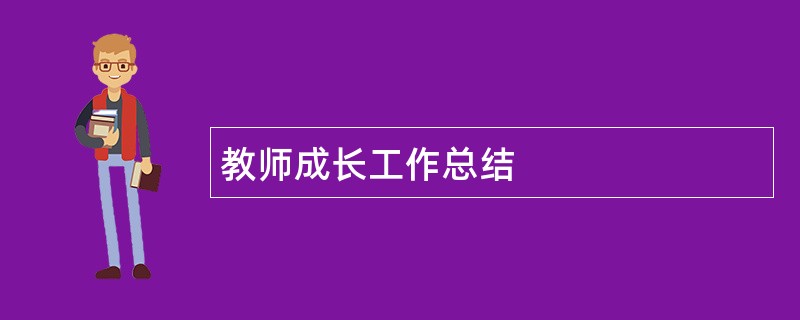 教师成长工作总结